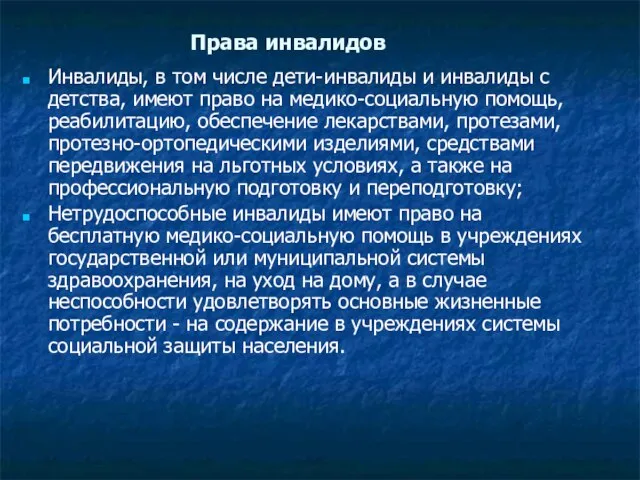 Права инвалидов

Инвалиды, в том числе дети-инвалиды и инвалиды с детства, имеют право на медико-социальную помощь, реабилитацию, обеспечение лекарствами, протезами, протезно-ортопедическими изделиями, средствами передвижения на льготных условиях, а также на профессиональную подготовку и переподготовку;

Нетрудоспособные инвалиды имеют право на бесплатную медико-социальную помощь в учреждениях государственной или муниципальной системы здравоохранения, на уход на дому, а в случае неспособности удовлетворять основные жизненные потребности - на содержание в учреждениях системы социальной защиты населения.